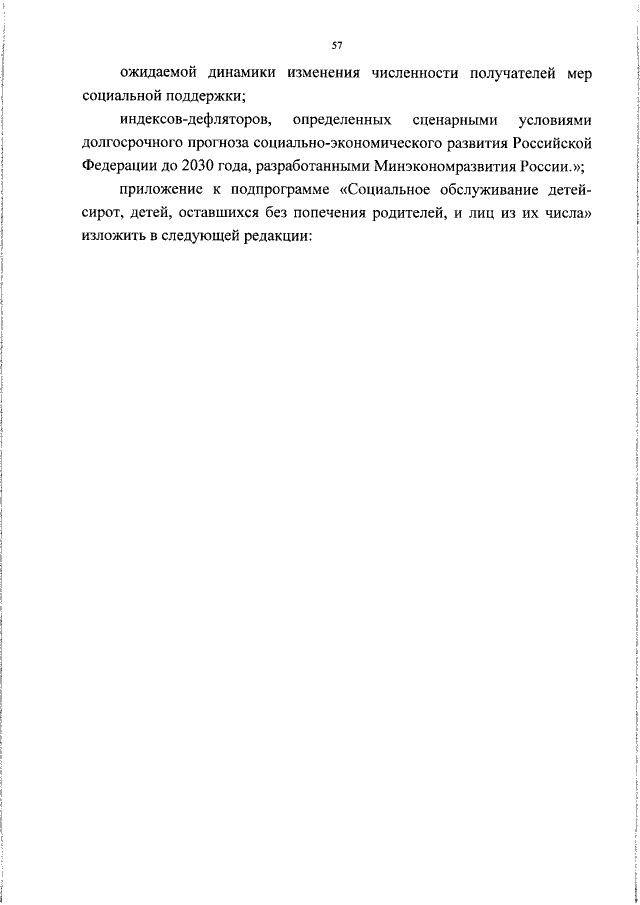 57

ожидаемой динамики изменения численности получателей мер социальной поддержки;

индексов-дефляторов, определенных сценарными условиями долгосрочного прогноза социально-экономического развития Российской Федерации до 2030 года, разработанными Минэкономразвития России.»;

приложение к подпрограмме «Социальное обслуживание детей-сирот, детей, оставшихся без попечения родителей, и лиц из их числа» изложить в следующей редакции: